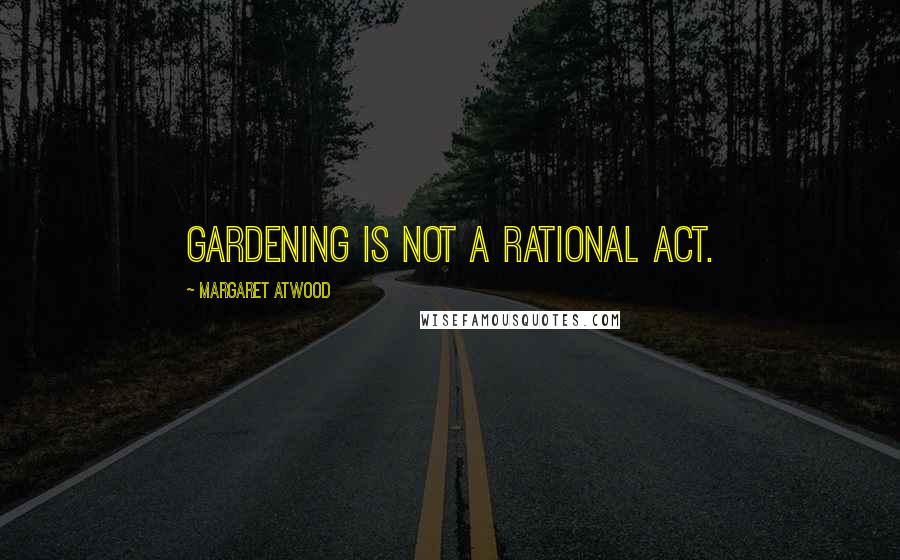 GARDENING IS NOT A RATIONAL ACT.

~ MARGARET ATWOOD

WISEFAMOUSQUOTES.COM